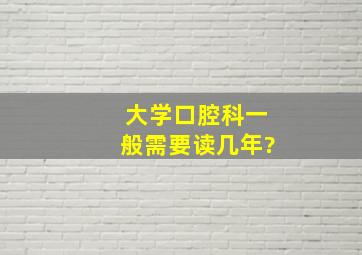 大学口腔科一般需要读几年?